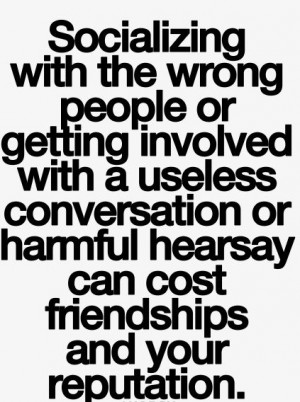 Socializing with the wrong people or getting involved with a useless conversation or harmful hearsay can cost friendships and your reputation.